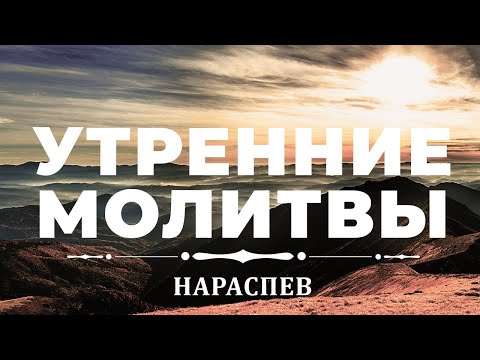 УТРЕННИЕ
МОЛИТВЫ

НАРАСПЕВ